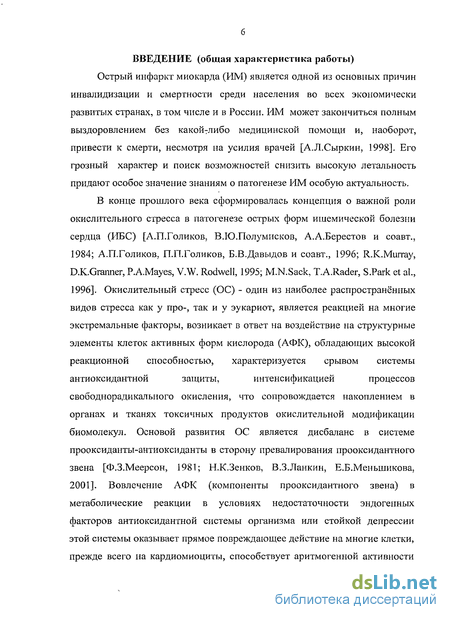 6

ВВЕДЕНИЕ (общая характеристика работы)

Острый инфаркт миокарда (ИМ) является одной из основных причин инвалидизации и смертности среди населения во всех экономически развитых странах, в том числе и в России. ИМ может закончиться полным выздоровлением без какой-либо медицинской помощи и, наоборот, привести к смерти, несмотря на усилия врачей [А.Л.Сыркин, 1998]. Его грозный характер и поиск возможностей снизить высокую летальность придают особое значение знаниям о патогенезе ИМ особую актуальность.

В конце прошлого века сформировалась концепция о важной роли окислительного стресса в патогенезе острых форм ишемической болезни сердца (ИБС) [А.П.Голиков, В.Ю.Полумисков, А.А.Берестов и соавт., 1984; А.П.Голиков, П.П.Голиков, Б.В.Давыдов и соавт., 1996; R.K.Murray, D.K.Granner, P.A.Mayes, V.W. Rodwell, 1995; M.N.Sack, T.A.Rader, S.Park et al., 1996]. Окислительный стресс (ОС) - один из наиболее распространённых видов стресса как у про-, так и у эукариот, является реакцией на многие экстремальные факторы, возникает в ответ на воздействие на структурные элементы клеток активных форм кислорода (АФК), обладающих высокой реакционной способностью, характеризуется срывом системы антиоксидантной защиты, интенсификацией процессов свободнорадикального окисления, что сопровождается накоплением в органах и тканях токсичных продуктов окислительной модификации биомолекул. Основой развития ОС является дисбаланс в системе прооксиданты-антиоксиданты в сторону превалирования прооксидантного звена [Ф.З.Меерсон, 1981; Н.К.Зенков, В.З.Ланкин, Е.Б.Меньшикова, 2001]. Вовлечение АФК (компоненты прооксидантного звена) в метаболические реакции в условиях недостаточности эндогенных факторов антиоксидантной системы организма или стойкой депрессии этой системы оказывает прямое повреждающее действие на многие клетки, прежде всего на кардиомиоциты, способствует аритмогенной активности

dsLib.net
библиотека диссертаций